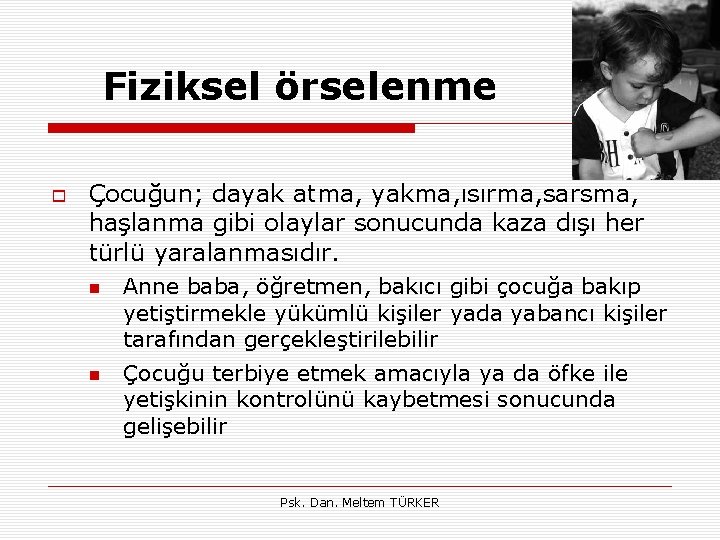 Fiziksel örselenme

Çocuğun; dayak atma, yakma,ısırma,sarsma, haşlanma gibi olaylar sonucunda kaza dışı her türlü yaralanmasıdır.

Anne baba, öğretmen, bakıcı gibi çocuğa bakıp yetiştirmekle yükümlü kişiler yada yabancı kişiler tarafından gerçekleştirilebilir

Çocuğu terbiye etmek amacıyla ya da öfke ile yetişkinin kontrolünü kaybetmesi sonucunda gelişebilir

Psk. Dan. Meltem TÜRKER